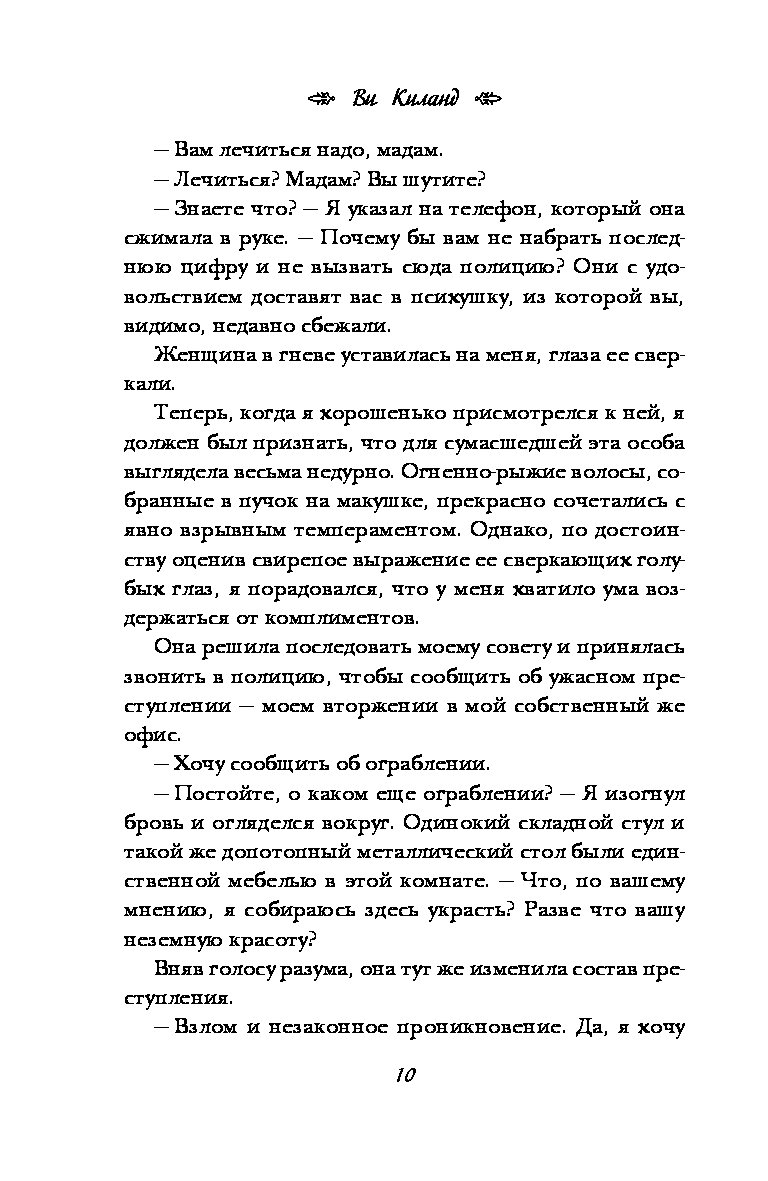 Ви Киланд

— Вам лечиться надо, мадам.

— Лечиться? Мадам? Вы шутите?

— Знаете что? — Я указал на телефон, который она сжимала в руке. — Почему бы вам не набрать последнюю цифру и не вызвать сюда полицию? Они с удовольствием доставят вас в психушку, из которой вы, видимо, недавно сбежали.

Женщина в гневе уставилась на меня, глаза ее сверкали.

Теперь, когда я хорошенько присмотрелся к ней, я должен был признать, что для сумасшедшей эта особа выглядела весьма недурно. Огненно-рыжие волосы, собранные в пучок на макушке, прекрасно сочетались с явно взрывным темпераментом. Однако, по достоинству оценив свирепое выражение ее сверкающих голубых глаз, я порадовался, что у меня хватило ума воздержаться от комплиментов.

Она решила последовать моему совету и принялась звонить в полицию, чтобы сообщить об ужасном преступлении — моем вторжении в мой собственный же офис.

— Хочу сообщить об ограблении.

— Постойте, о каком еще ограблении? — Я изогнул бровь и огляделся вокруг. Одинокий складной стул и такой же допотопный металлический стол были единственной мебелью в этой комнате. — Что, по вашему мнению, я собираюсь здесь украсть? Разве что вашу неземную красоту?

Вняв голосу разума, она тут же изменила состав преступления.

— Взлом и незаконное проникновение. Да, я хочу

10